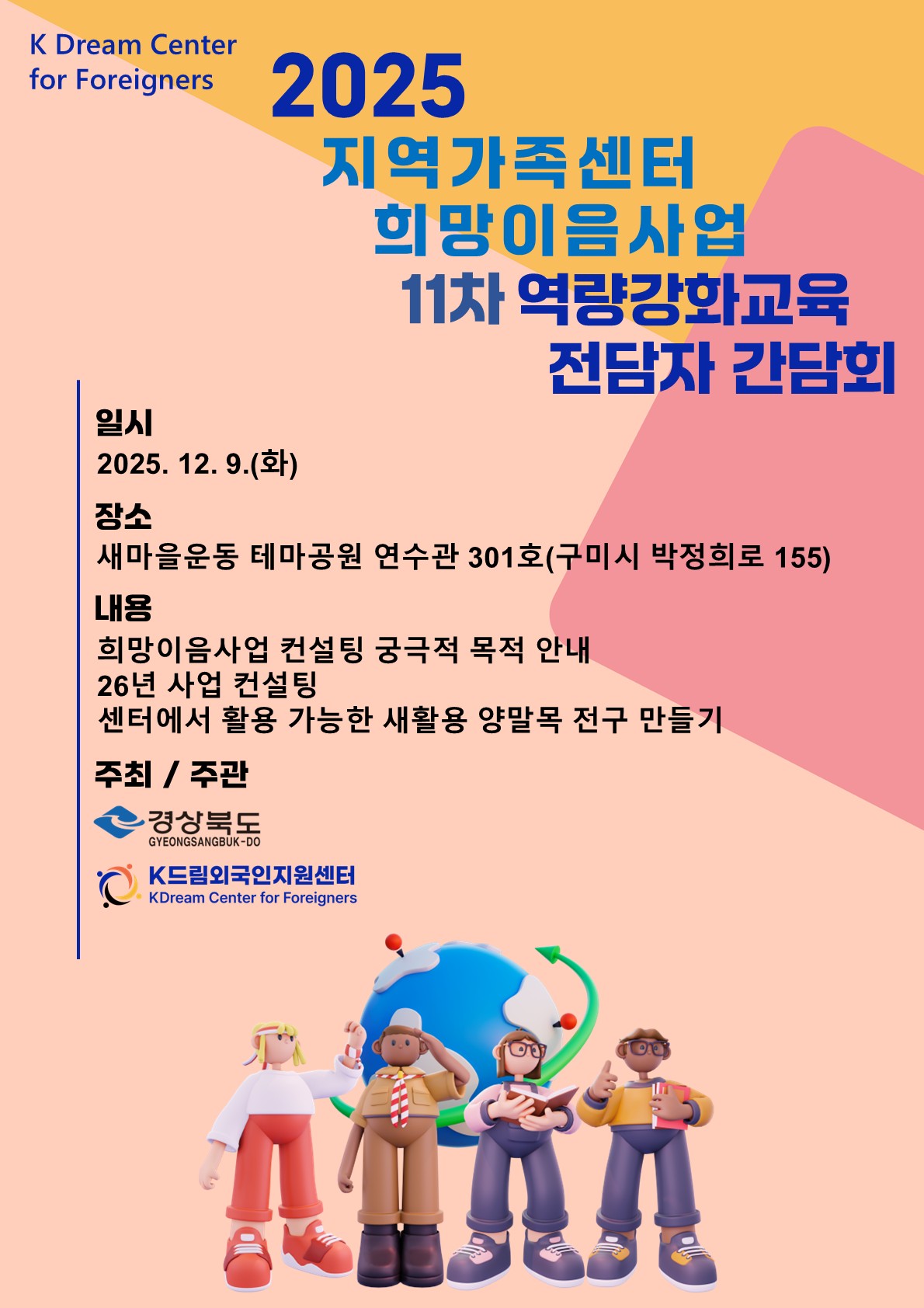 K Dream Center
for Foreigners

2025
지역가족센터
희망이음사업
11차 역량강화교육
전담자 간담회

일시
2025. 12. 9.(화)

장소
새마을운동 테마공원 연수관 301호(구미시 박정희로 155)

내용
희망이음사업 컨설팅 궁극적 목적 안내
26년 사업 컨설팅
센터에서 활용 가능한 새활용 양말목 전구 만들기

주최 / 주관

경상북도
GYEONGSANGBUK-DO

K드림외국인지원센터
KDream Center for Foreigners